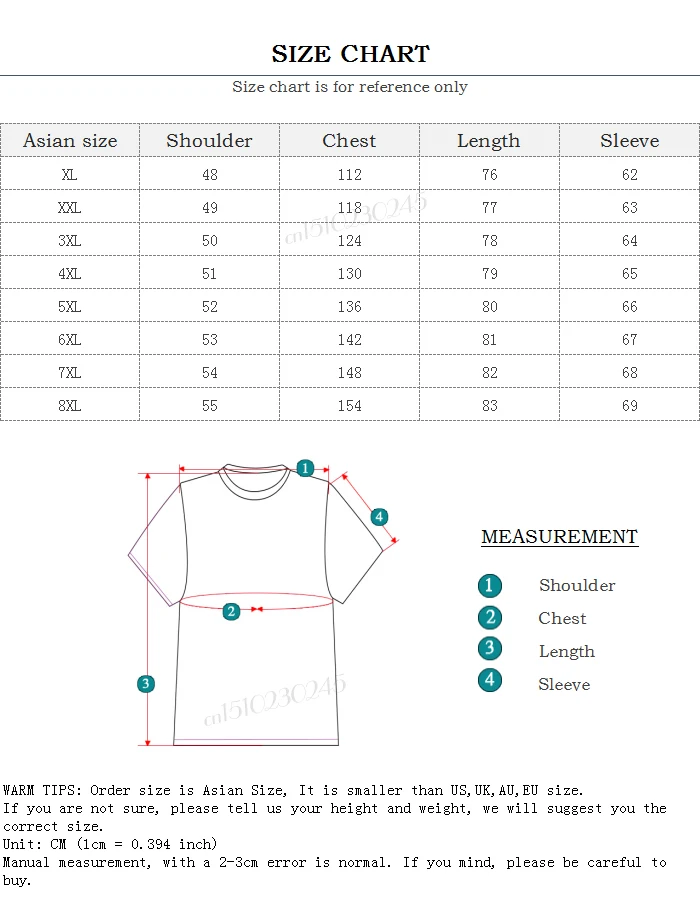 SIZE CHART

Size chart is for reference only

| Asian size | Shoulder | Chest | Length | Sleeve |
|---|---|---|---|---|
| XL | 48 | 112 | 76 | 62 |
| XXL | 49 | 118 | 77 | 63 |
| 3XL | 50 | 124 | 78 | 64 |
| 4XL | 51 | 130 | 79 | 65 |
| 5XL | 52 | 136 | 80 | 66 |
| 6XL | 53 | 142 | 81 | 67 |
| 7XL | 54 | 148 | 82 | 68 |
| 8XL | 55 | 154 | 83 | 69 |

cn1510230245

1
4
2
3

cn1510230245

MEASUREMENT

1 Shoulder
2 Chest
3 Length
4 Sleeve

WARM TIPS: Order size is Asian Size, It is smaller than US,UK,AU,EU size.
If you are not sure, please tell us your height and weight, we will suggest you the correct size.
Unit: CM (1cm = 0.394 inch)
Manual measurement, with a 2-3cm error is normal. If you mind, please be careful to buy.